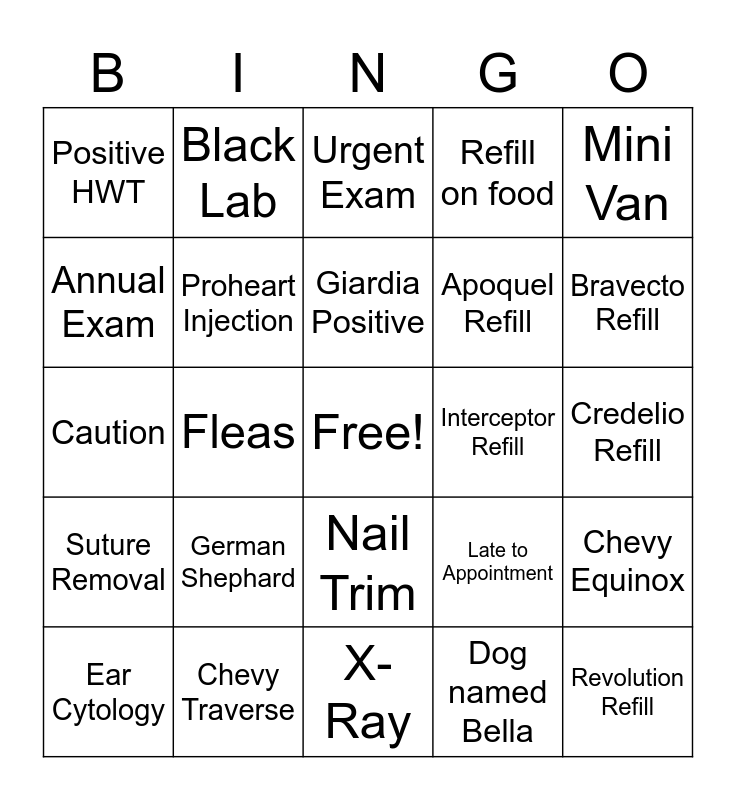 | B | I | N | G | O |
|---|---|---|---|---|
| Positive HWT | Black Lab | Urgent Exam | Refill on food | Mini Van |
| Annual Exam | Proheart Injection | Giardia Positive | Apoquel Refill | Bravecto Refill |
| Caution | Fleas | Free! | Interceptor Refill | Credelio Refill |
| Suture Removal | German Shephard | Nail Trim | Late to Appointment | Chevy Equinox |
| Ear Cytology | Chevy Traverse | X-Ray | Dog named Bella | Revolution Refill |